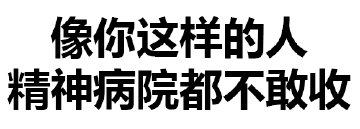 像你这样的人
精神病院都不敢收